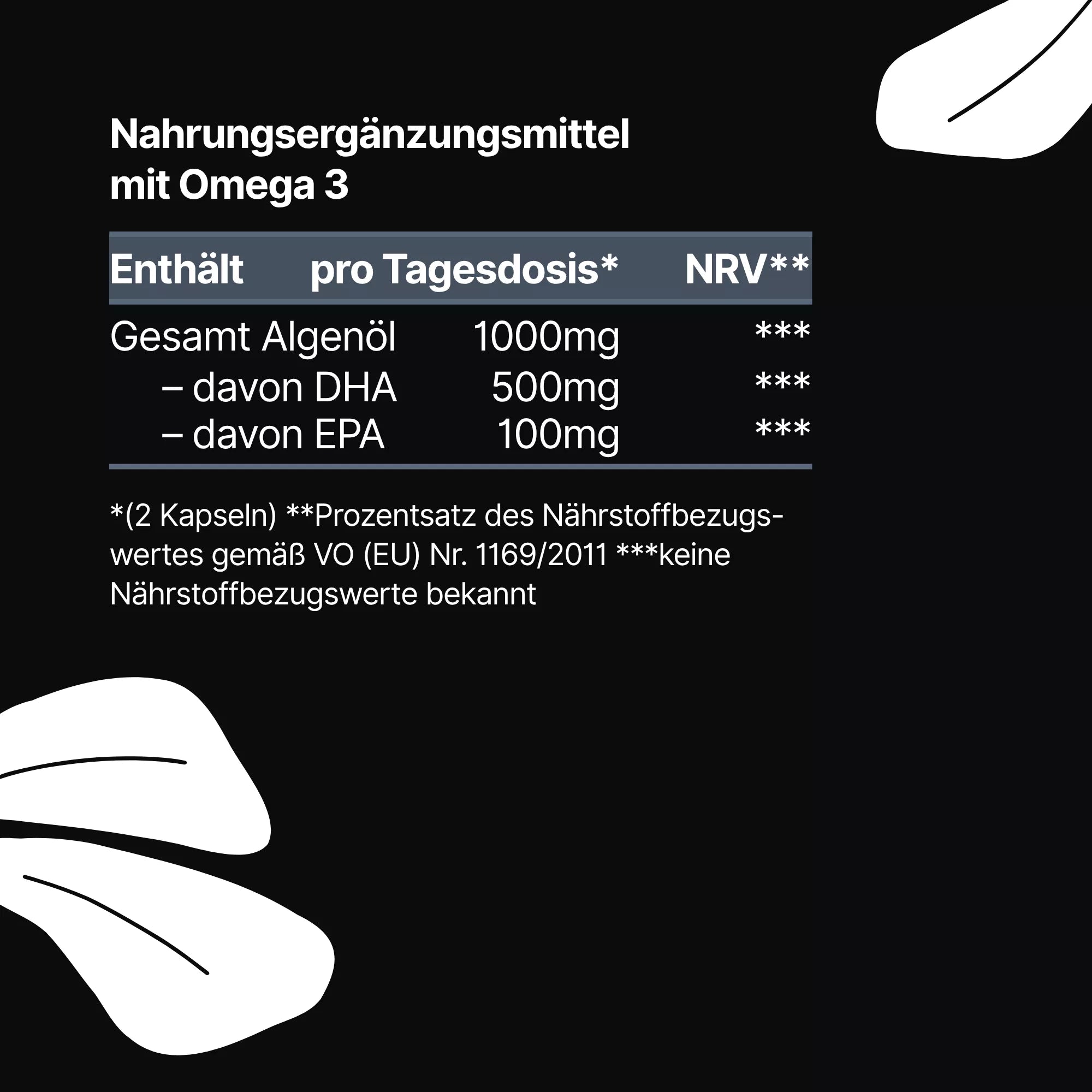 Nahrungsergänzungsmittel mit Omega 3

| Enthält | pro Tagesdosis* | NRV** |
|---|---|---|
| Gesamt Algenöl | 1000mg | *** |
| – davon DHA | 500mg | *** |
| – davon EPA | 100mg | *** |

*(2 Kapseln) **Prozentsatz des Nährstoffbezugswertes gemäß VO (EU) Nr. 1169/2011 ***keine Nährstoffbezugswerte bekannt